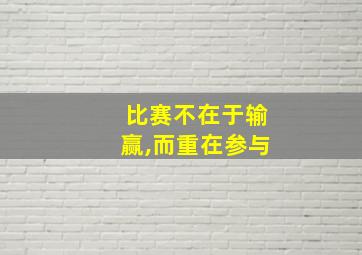 比赛不在于输赢,而重在参与